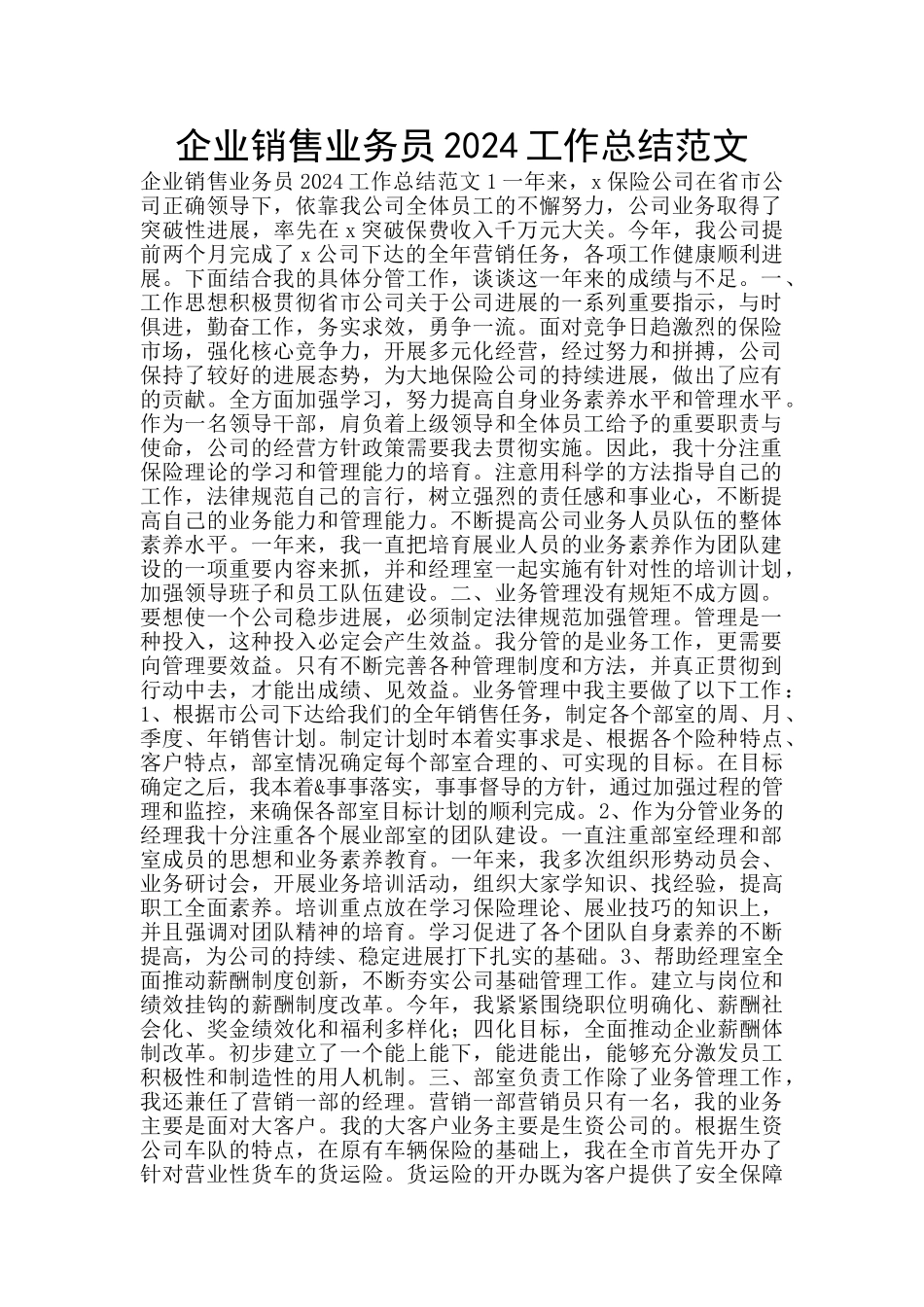 企业销售业务员2024工作总结范文

企业销售业务员2024工作总结范文1一年来，x保险公司在省市公司正确领导下，依靠我公司全体员工的不懈努力，公司业务取得了突破性进展，率先在x突破保费收入千万元大关。今年，我公司提前两个月完成了x公司下达的全年营销任务，各项工作健康顺利进展。下面结合我的具体分管工作，谈谈这一年来的成绩与不足。一、工作思想积极贯彻省市公司关于公司进展的一系列重要指示，与时俱进，勤奋工作，务实求效，勇争一流。面对竞争日趋激烈的保险市场，强化核心竞争力，开展多元化经营，经过努力和拼搏，公司保持了较好的进展态势，为大地保险公司的持续进展，做出了应有的贡献。全方面加强学习，努力提高自身业务素养水平和管理水平。作为一名领导干部，肩负着上级领导和全体员工给予的重要职责与使命，公司的经营方针政策需要我去贯彻实施。因此，我十分注重保险理论的学习和管理能力的培育。注意用科学的方法指导自己的工作，法律规范自己的言行，树立强烈的责任感和事业心，不断提高自己的业务能力和管理能力。不断提高公司业务人员队伍的整体素养水平。一年来，我一直把培育展业人员的业务素养作为团队建设的一项重要内容来抓，并和经理室一起实施有针对性的培训计划，加强领导班子和员工队伍建设。二、业务管理没有规矩不成方圆。要想使一个公司稳步进展，必须制定法律规范加强管理。管理是一种投入，这种投入必定会产生效益。我分管的是业务工作，更需要向管理要效益。只有不断完善各种管理制度和方法，并真正贯彻到行动中去，才能出成绩、见效益。业务管理中我主要做了以下工作：1、根据市公司下达给我们的全年销售任务，制定各个部室的周、月、季度、年销售计划。制定计划时本着实事求是、根据各个险种特点、客户特点，部室情况确定每个部室合理的、可实现的目标。在目标确定之后，我本着&事事落实，事事督导的方针，通过加强过程的管理和监控，来确保各部室目标计划的顺利完成。2、作为分管业务的经理我十分注重各个展业部室的团队建设。一直注重部室经理和部室成员的思想和业务素养教育。一年来，我多次组织形势动员会、业务研讨会，开展业务培训活动，组织大家学知识、找经验，提高职工全面素养。培训重点放在学习保险理论、展业技巧的知识上，并且强调对团队精神的培育。学习促进了各个团队自身素养的不断提高，为公司的持续、稳定进展打下扎实的基础。3、帮助经理室全面推动薪酬制度创新，不断夯实公司基础管理工作。建立与岗位和绩效挂钩的薪酬制度改革。今年，我紧紧围绕职位明确化、薪酬社会化、奖金绩效化和福利多样化；四化目标，全面推动企业薪酬体制改革。初步建立了一个能上能下，能进能出，能够充分激发员工积极性和制造性的用人机制。三、部室负责工作除了业务管理工作，我还兼任了营销一部的经理。营销一部营销员只有一名，我的业务主要是面对大客户。我的大客户业务主要是生资公司的。根据生资公司车队的特点，在原有车辆保险的基础上，我在全市首先开办了针对营业性货车的货运险。货运险的开办既为客户提供了安全保障